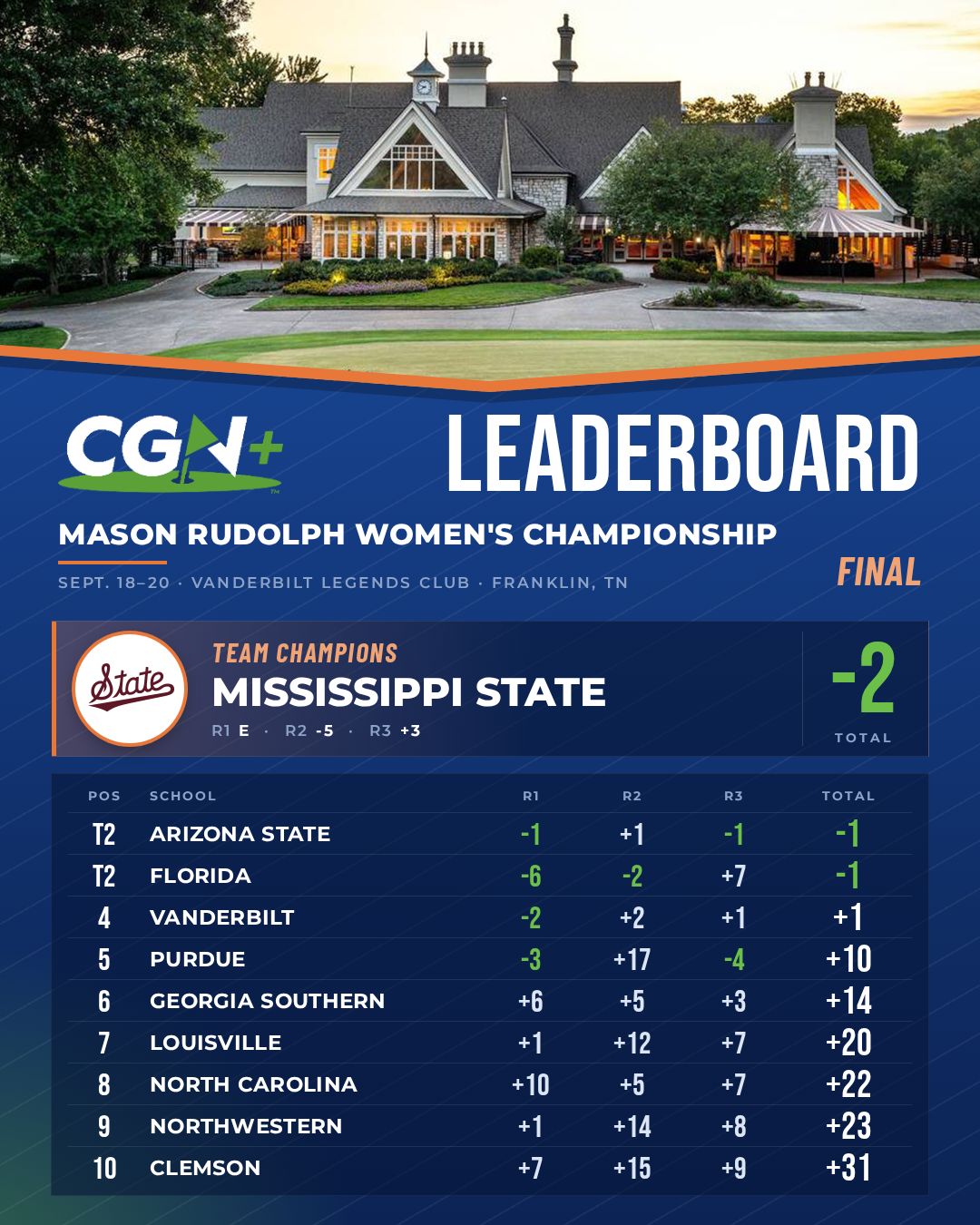 CGN+

LEADERBOARD

MASON RUDOLPH WOMEN'S CHAMPIONSHIP

SEPT. 18–20 · VANDERBILT LEGENDS CLUB · FRANKLIN, TN

FINAL

State

TEAM CHAMPIONS
MISSISSIPPI STATE
R1 E · R2 -5 · R3 +3

-2
TOTAL

| POS | SCHOOL | R1 | R2 | R3 | TOTAL |
|---|---|---|---|---|---|
| T2 | ARIZONA STATE | -1 | +1 | -1 | -1 |
| T2 | FLORIDA | -6 | -2 | +7 | -1 |
| 4 | VANDERBILT | -2 | +2 | +1 | +1 |
| 5 | PURDUE | -3 | +17 | -4 | +10 |
| 6 | GEORGIA SOUTHERN | +6 | +5 | +3 | +14 |
| 7 | LOUISVILLE | +1 | +12 | +7 | +20 |
| 8 | NORTH CAROLINA | +10 | +5 | +7 | +22 |
| 9 | NORTHWESTERN | +1 | +14 | +8 | +23 |
| 10 | CLEMSON | +7 | +15 | +9 | +31 |